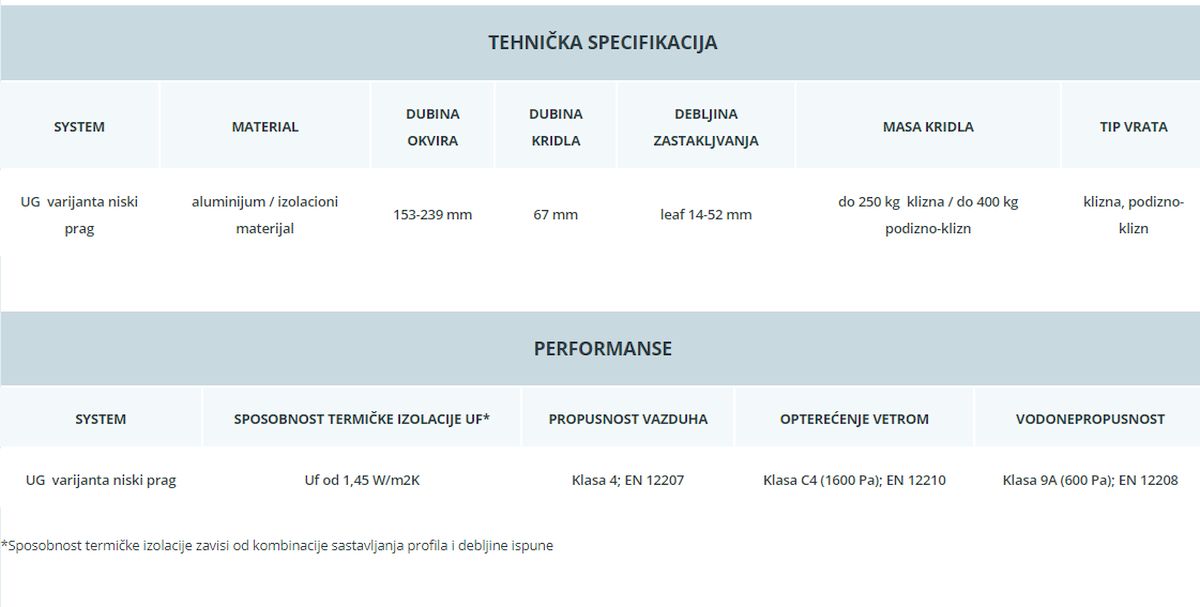 TEHNIČKA SPECIFIKACIJA

| SYSTEM | MATERIAL | DUBINA OKVIRA | DUBINA KRIDLA | DEBLJINA ZASTAKLJVANJA | MASA KRIDLA | TIP VRATA |
|---|---|---|---|---|---|---|
| UG varijanta niski prag | aluminijum / izolacioni materijal | 153-239 mm | 67 mm | leaf 14-52 mm | do 250 kg klizna / do 400 kg podizno-klizn | klizna, podizno-klizn |

PERFORMANSE

| SYSTEM | SPOSOBNOST TERMIČKE IZOLACIJE UF* | PROPUSNOST VAZDUHA | OPTEREĆENJE VETROM | VODONEPROPUSNOST |
|---|---|---|---|---|
| UG varijanta niski prag | Uf od 1,45 W/m2K | Klasa 4; EN 12207 | Klasa C4 (1600 Pa); EN 12210 | Klasa 9A (600 Pa); EN 12208 |

*Sposobnost termičke izolacije zavisi od kombinacije sastavljanja profila i debljine ispune